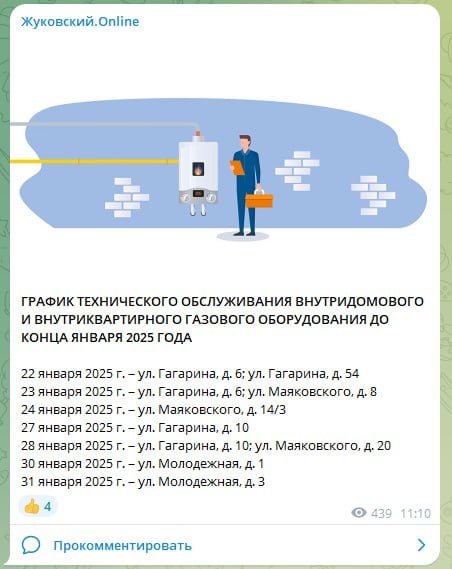 Жуковский.Online

ГРАФИК ТЕХНИЧЕСКОГО ОБСЛУЖИВАНИЯ ВНУТРИДОМОВОГО И ВНУТРИКВАРТИРНОГО ГАЗОВОГО ОБОРУДОВАНИЯ ДО КОНЦА ЯНВАРЯ 2025 ГОДА

22 января 2025 г. – ул. Гагарина, д. 6; ул. Гагарина, д. 54
23 января 2025 г. – ул. Гагарина, д. 6; ул. Маяковского, д. 8
24 января 2025 г. – ул. Маяковского, д. 14/3
27 января 2025 г. – ул. Гагарина, д. 10
28 января 2025 г. – ул. Гагарина, д. 10; ул. Маяковского, д. 20
30 января 2025 г. – ул. Молодежная, д. 1
31 января 2025 г. – ул. Молодежная, д. 3

👍 4

439 11:10

Прокомментировать